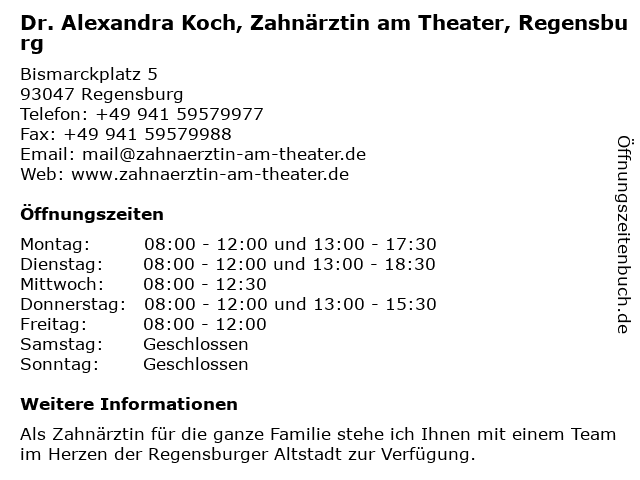 Dr. Alexandra Koch, Zahnärztin am Theater, Regensburg

Bismarckplatz 5
93047 Regensburg
Telefon: +49 941 59579977
Fax: +49 941 59579988
Email: mail@zahnaerztin-am-theater.de
Web: www.zahnaerztin-am-theater.de

Öffnungszeiten

Montag: 08:00 - 12:00 und 13:00 - 17:30
Dienstag: 08:00 - 12:00 und 13:00 - 18:30
Mittwoch: 08:00 - 12:30
Donnerstag: 08:00 - 12:00 und 13:00 - 15:30
Freitag: 08:00 - 12:00
Samstag: Geschlossen
Sonntag: Geschlossen

Weitere Informationen

Als Zahnärztin für die ganze Familie stehe ich Ihnen mit einem Team im Herzen der Regensburger Altstadt zur Verfügung.

Öffnungszeitenbuch.de